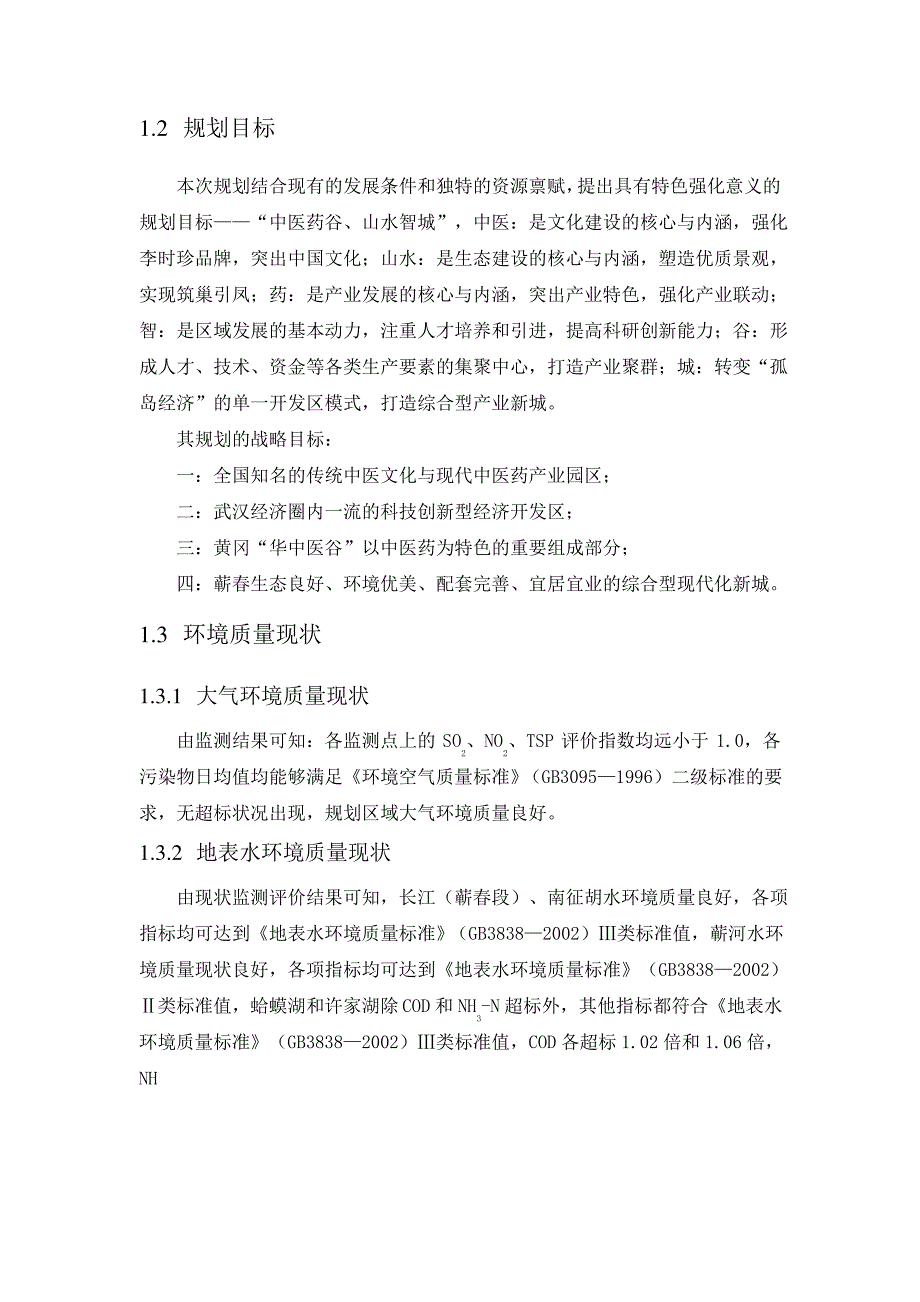 1.2 规划目标

本次规划结合现有的发展条件和独特的资源禀赋，提出具有特色强化意义的规划目标——“中医药谷、山水智城”，中医：是文化建设的核心与内涵，强化李时珍品牌，突出中国文化；山水：是生态建设的核心与内涵，塑造优质景观，实现筑巢引凤；药：是产业发展的核心与内涵，突出产业特色，强化产业联动；智：是区域发展的基本动力，注重人才培养和引进，提高科研创新能力；谷：形成人才、技术、资金等各类生产要素的集聚中心，打造产业聚群；城：转变“孤岛经济”的单一开发区模式，打造综合型产业新城。

其规划的战略目标：

一：全国知名的传统中医文化与现代中医药产业园区；

二：武汉经济圈内一流的科技创新型经济开发区；

三：黄冈“华中医谷”以中医药为特色的重要组成部分；

四：蕲春生态良好、环境优美、配套完善、宜居宜业的综合型现代化新城。

1.3 环境质量现状

1.3.1 大气环境质量现状

由监测结果可知：各监测点上的 $SO_2$、$NO_2$、TSP 评价指数均远小于 1.0，各污染物日均值均能够满足《环境空气质量标准》（GB3095—1996）二级标准的要求，无超标状况出现，规划区域大气环境质量良好。

1.3.2 地表水环境质量现状

由现状监测评价结果可知，长江（蕲春段）、南征胡水环境质量良好，各项指标均可达到《地表水环境质量标准》（GB3838—2002）Ⅲ类标准值，蕲河水环境质量现状良好，各项指标均可达到《地表水环境质量标准》（GB3838—2002）Ⅱ类标准值，蛤蟆湖和许家湖除 COD 和 $NH_3$-N 超标外，其他指标都符合《地表水环境质量标准》（GB3838—2002）Ⅲ类标准值，COD 各超标 1.02 倍和 1.06 倍，NH